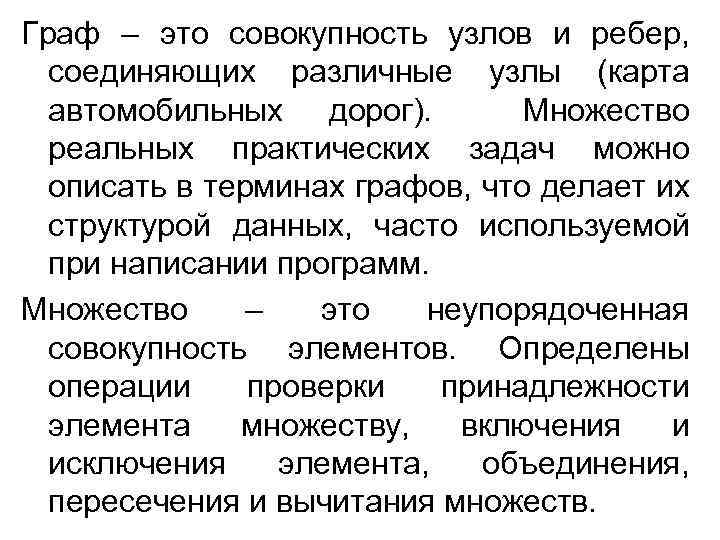 Граф – это совокупность узлов и ребер, соединяющих различные узлы (карта автомобильных дорог). Множество реальных практических задач можно описать в терминах графов, что делает их структурой данных, часто используемой при написании программ.

Множество – это неупорядоченная совокупность элементов. Определены операции проверки принадлежности элемента множеству, включения и исключения элемента, объединения, пересечения и вычитания множеств.